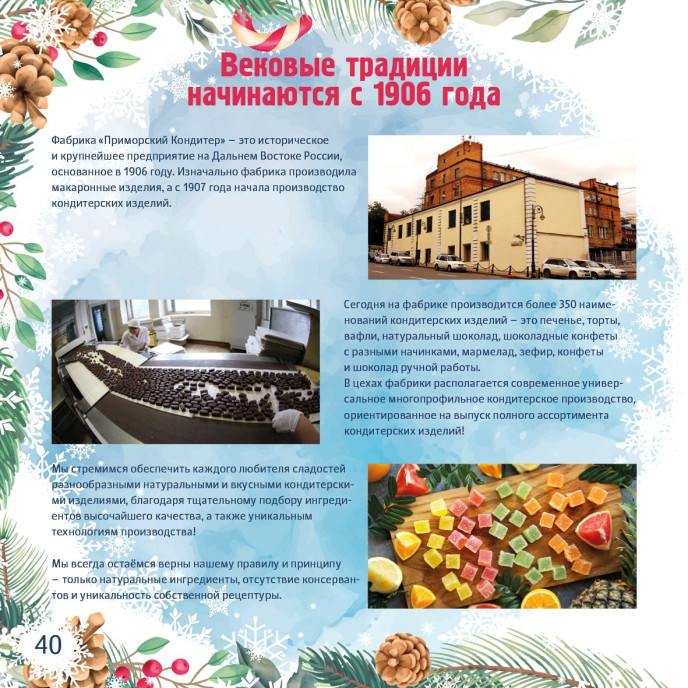 Вековые традиции начинаются с 1906 года

Фабрика «Приморский Кондитер» – это историческое и крупнейшее предприятие на Дальнем Востоке России, основанное в 1906 году. Изначально фабрика производила макаронные изделия, а с 1907 года начала производство кондитерских изделий.

Сегодня на фабрике производится более 350 наименований кондитерских изделий – это печенье, торты, вафли, натуральный шоколад, шоколадные конфеты с разными начинками, мармелад, зефир, конфеты и шоколад ручной работы.
В цехах фабрики располагается современное универсальное многопрофильное кондитерское производство, ориентированное на выпуск полного ассортимента кондитерских изделий!

Мы стремимся обеспечить каждого любителя сладостей разнообразными натуральными и вкусными кондитерскими изделиями, благодаря тщательному подбору ингредиентов высочайшего качества, а также уникальным технологиям производства!

Мы всегда остаёмся верны нашему правилу и принципу – только натуральные ингредиенты, отсутствие консервантов и уникальность собственной рецептуры.

40